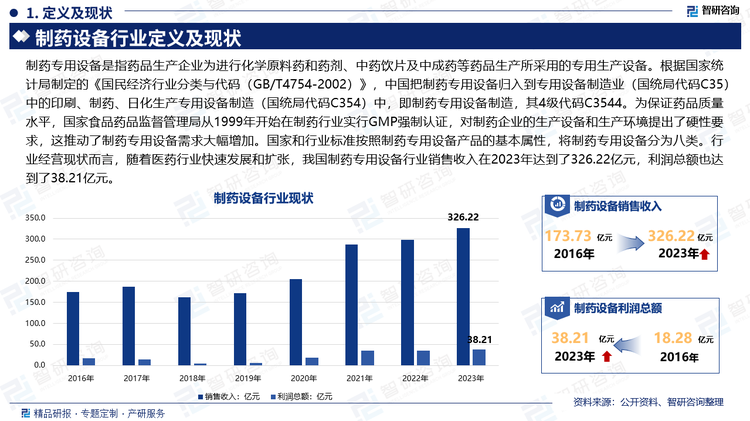 1. 定义及现状

智研咨询

制药设备行业定义及现状

制药专用设备是指药品生产企业为进行化学原料药和药剂、中药饮片及中成药等药品生产所采用的专用生产设备。根据国家统计局制定的《国民经济行业分类与代码（GB/T4754-2002）》，中国把制药专用设备归入到专用设备制造业（国统局代码C35）中的印刷、制药、日化生产专用设备制造（国统局代码C354）中，即制药专用设备制造，其4级代码C3544。为保证药品质量水平，国家食品药品监督管理局从1999年开始在制药行业实行GMP强制认证，对制药企业的生产设备和生产环境提出了硬性要求，这推动了制药专用设备需求大幅增加。国家和行业标准按照制药专用设备产品的基本属性，将制药专用设备分为八类。行业经营现状而言，随着医药行业快速发展和扩张，我国制药专用设备行业销售收入在2023年达到了326.22亿元，利润总额也达到了38.21亿元。

制药设备行业现状

350.0
300.0
250.0
200.0
150.0
100.0
50.0
0.0

326.22
38.21

2016年 2017年 2018年 2019年 2020年 2021年 2022年 2023年

销售收入：亿元　利润总额：亿元

制药设备销售收入

173.73 亿元
2016年
326.22 亿元
2023年

制药设备利润总额

38.21 亿元
2023年
18.28 亿元
2016年

精品研报 · 专题定制 · 产研服务

资料来源：公开资料、智研咨询整理